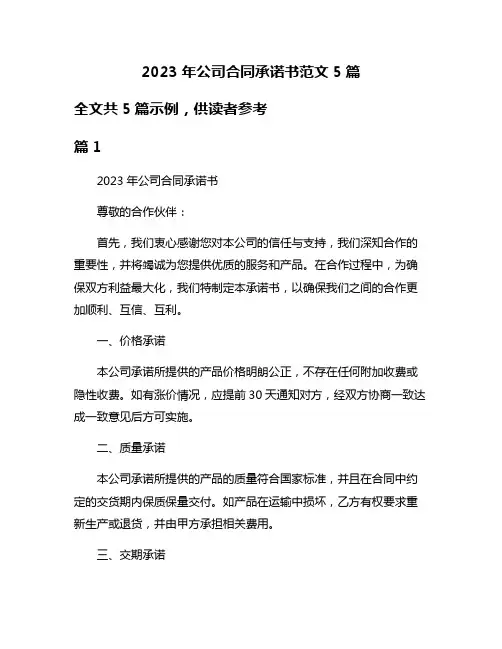 2023 年公司合同承诺书范文 5 篇

全文共 5 篇示例，供读者参考

篇 1

2023 年公司合同承诺书

尊敬的合作伙伴：

首先，我们衷心感谢您对本公司的信任与支持，我们深知合作的重要性，并将竭诚为您提供优质的服务和产品。在合作过程中，为确保双方利益最大化，我们特制定本承诺书，以确保我们之间的合作更加顺利、互信、互利。

一、价格承诺

本公司承诺所提供的产品价格明朗公正，不存在任何附加收费或隐性收费。如有涨价情况，应提前 30 天通知对方，经双方协商一致达成一致意见后方可实施。

二、质量承诺

本公司承诺所提供的产品的质量符合国家标准，并且在合同中约定的交货期内保质保量交付。如产品在运输中损坏，乙方有权要求重新生产或退货，并由甲方承担相关费用。

三、交期承诺